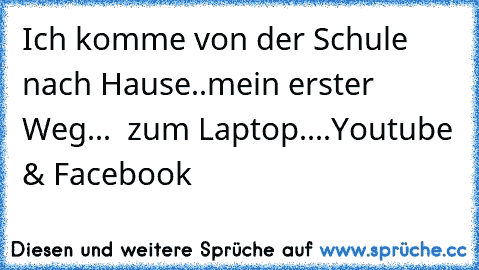 Ich komme von der Schule nach Hause..mein erster Weg... zum Laptop....Youtube & Facebook

Diesen und weitere Sprüche auf www.sprüche.cc